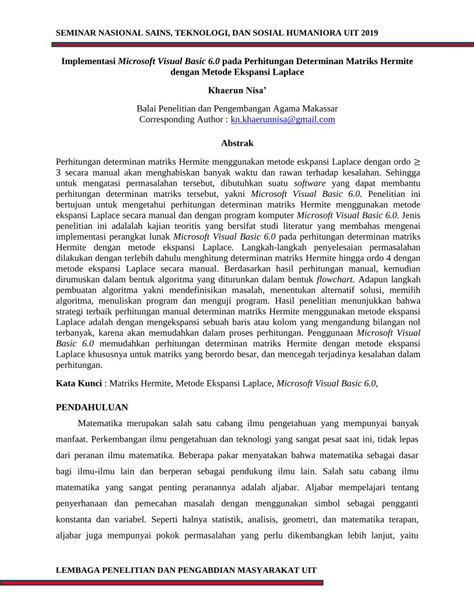 SEMINAR NASIONAL SAINS, TEKNOLOGI, DAN SOSIAL HUMANIORA UIT 2019

Implementasi Microsoft Visual Basic 6.0 pada Perhitungan Determinan Matriks Hermite dengan Metode Ekspansi Laplace

Khaerun Nisa'

Balai Penelitian dan Pengembangan Agama Makassar
Corresponding Author : kn.khaerunnisa@gmail.com

Abstrak

Perhitungan determinan matriks Hermite menggunakan metode eskpansi Laplace dengan ordo $\geq$ 3 secara manual akan menghabiskan banyak waktu dan rawan terhadap kesalahan. Sehingga untuk mengatasi permasalahan tersebut, dibutuhkan suatu software yang dapat membantu perhitungan determinan matriks tersebut, yakni Microsoft Visual Basic 6.0. Penelitian ini bertujuan untuk mengetahui perhitungan determinan matriks Hermite menggunakan metode ekspansi Laplace secara manual dan dengan program komputer Microsoft Visual Basic 6.0. Jenis penelitian ini adalalah kajian teoritis yang bersifat studi literatur yang membahas mengenai implementasi perangkat lunak Microsoft Visual Basic 6.0 pada perhitungan determinan matriks Hermite dengan metode ekspansi Laplace. Langkah-langkah penyelesaian permasalahan dilakukan dengan terlebih dahulu menghitung determinan matriks Hermite hingga ordo 4 dengan metode ekspansi Laplace secara manual. Berdasarkan hasil perhitungan manual, kemudian dirumuskan dalam bentuk algoritma yang diturunkan dalam bentuk flowchart. Adapun langkah pembuatan algoritma yakni mendefinisikan masalah, menentukan alternatif solusi, memilih algoritma, menuliskan program dan menguji program. Hasil penelitian menunjukkan bahwa strategi terbaik perhitungan manual determinan matriks Hermite menggunakan metode ekspansi Laplace adalah dengan mengekspansi sebuah baris atau kolom yang mengandung bilangan nol terbanyak, karena akan memudahkan dalam proses perhitungan. Penggunaan Microsoft Visual Basic 6.0 memudahkan perhitungan determinan matriks Hermite dengan metode ekspansi Laplace khususnya untuk matriks yang berordo besar, dan mencegah terjadinya kesalahan dalam perhitungan.

Kata Kunci : Matriks Hermite, Metode Ekspansi Laplace, Microsoft Visual Basic 6.0,

PENDAHULUAN

Matematika merupakan salah satu cabang ilmu pengetahuan yang mempunyai banyak manfaat. Perkembangan ilmu pengetahuan dan teknologi yang sangat pesat saat ini, tidak lepas dari peranan ilmu matematika. Beberapa pakar menyatakan bahwa matematika sebagai dasar bagi ilmu-ilmu lain dan berperan sebagai pendukung ilmu lain. Salah satu cabang ilmu matematika yang sangat penting peranannya adalah aljabar. Aljabar mempelajari tentang penyerhanaan dan pemecahan masalah dengan menggunakan simbol sebagai pengganti konstanta dan variabel. Seperti halnya statistik, analisis, geometri, dan matematika terapan, aljabar juga mempunyai pokok permasalahan yang perlu dikembangkan lebih lanjut, yaitu

LEMBAGA PENELITIAN DAN PENGABDIAN MASYARAKAT UIT